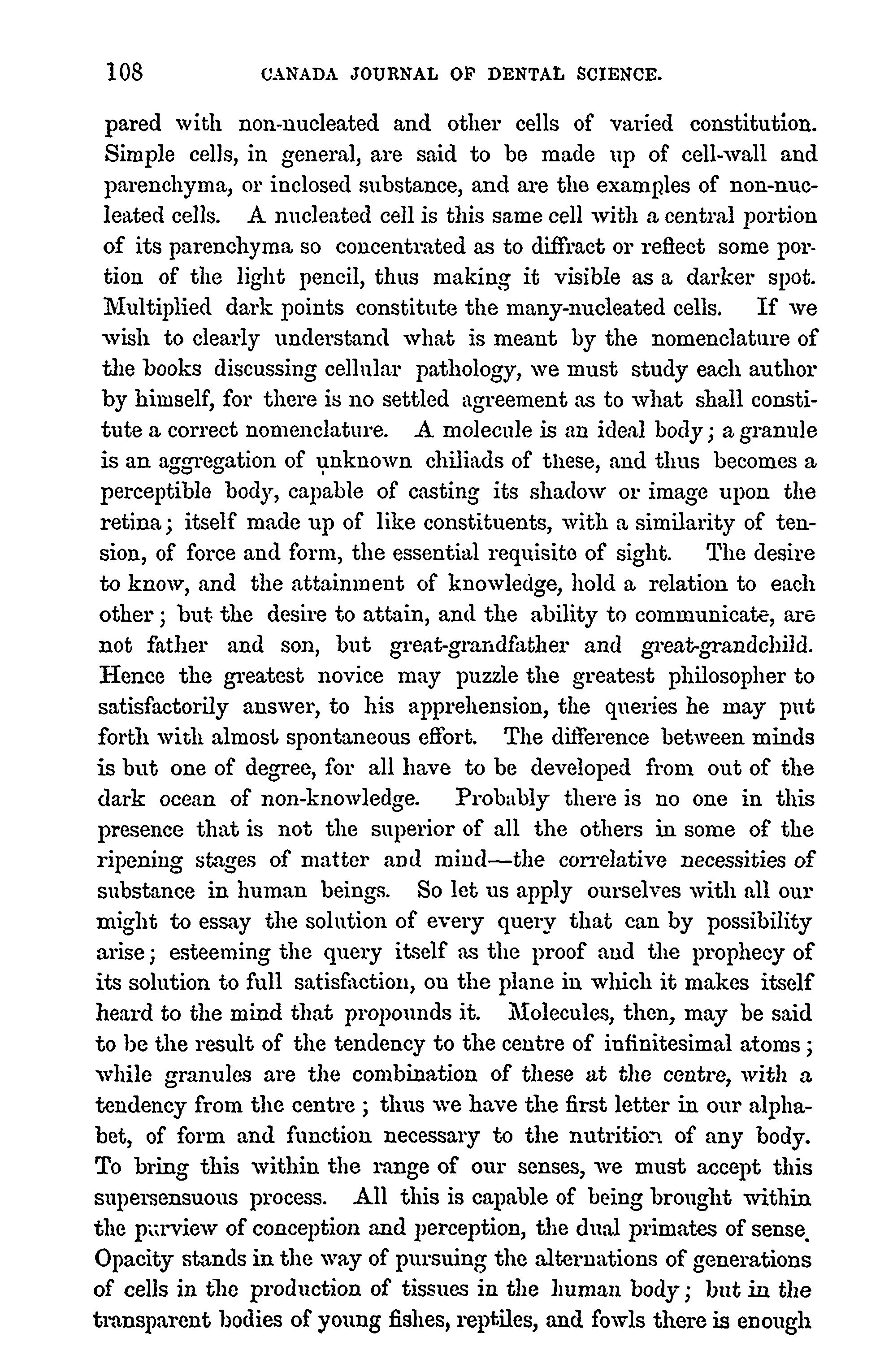 108 CANADA JOURNAL OF DENTAL SCIENCE.

pared with non-nucleated and other cells of varied constitution. Simple cells, in general, are said to be made up of cell-wall and parenchyma, or inclosed substance, and are the examples of non-nucleated cells. A nucleated cell is this same cell with a central portion of its parenchyma so concentrated as to diffract or reflect some portion of the light pencil, thus making it visible as a darker spot. Multiplied dark points constitute the many-nucleated cells. If we wish to clearly understand what is meant by the nomenclature of the books discussing cellular pathology, we must study each author by himself, for there is no settled agreement as to what shall constitute a correct nomenclature. A molecule is an ideal body; a granule is an aggregation of unknown chiliads of these, and thus becomes a perceptible body, capable of casting its shadow or image upon the retina; itself made up of like constituents, with a similarity of tension, of force and form, the essential requisite of sight. The desire to know, and the attainment of knowledge, hold a relation to each other; but the desire to attain, and the ability to communicate, are not father and son, but great-grandfather and great-grandchild. Hence the greatest novice may puzzle the greatest philosopher to satisfactorily answer, to his apprehension, the queries he may put forth with almost spontaneous effort. The difference between minds is but one of degree, for all have to be developed from out of the dark ocean of non-knowledge. Probably there is no one in this presence that is not the superior of all the others in some of the ripening stages of matter and mind—the correlative necessities of substance in human beings. So let us apply ourselves with all our might to essay the solution of every query that can by possibility arise; esteeming the query itself as the proof and the prophecy of its solution to full satisfaction, on the plane in which it makes itself heard to the mind that propounds it. Molecules, then, may be said to be the result of the tendency to the centre of infinitesimal atoms; while granules are the combination of these at the centre, with a tendency from the centre; thus we have the first letter in our alphabet, of form and function necessary to the nutrition of any body. To bring this within the range of our senses, we must accept this supersensuous process. All this is capable of being brought within the purview of conception and perception, the dual primates of sense. Opacity stands in the way of pursuing the alternations of generations of cells in the production of tissues in the human body; but in the transparent bodies of young fishes, reptiles, and fowls there is enough